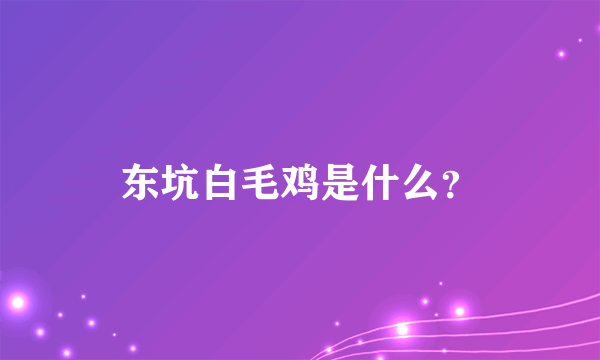 东坑白毛鸡是什么？